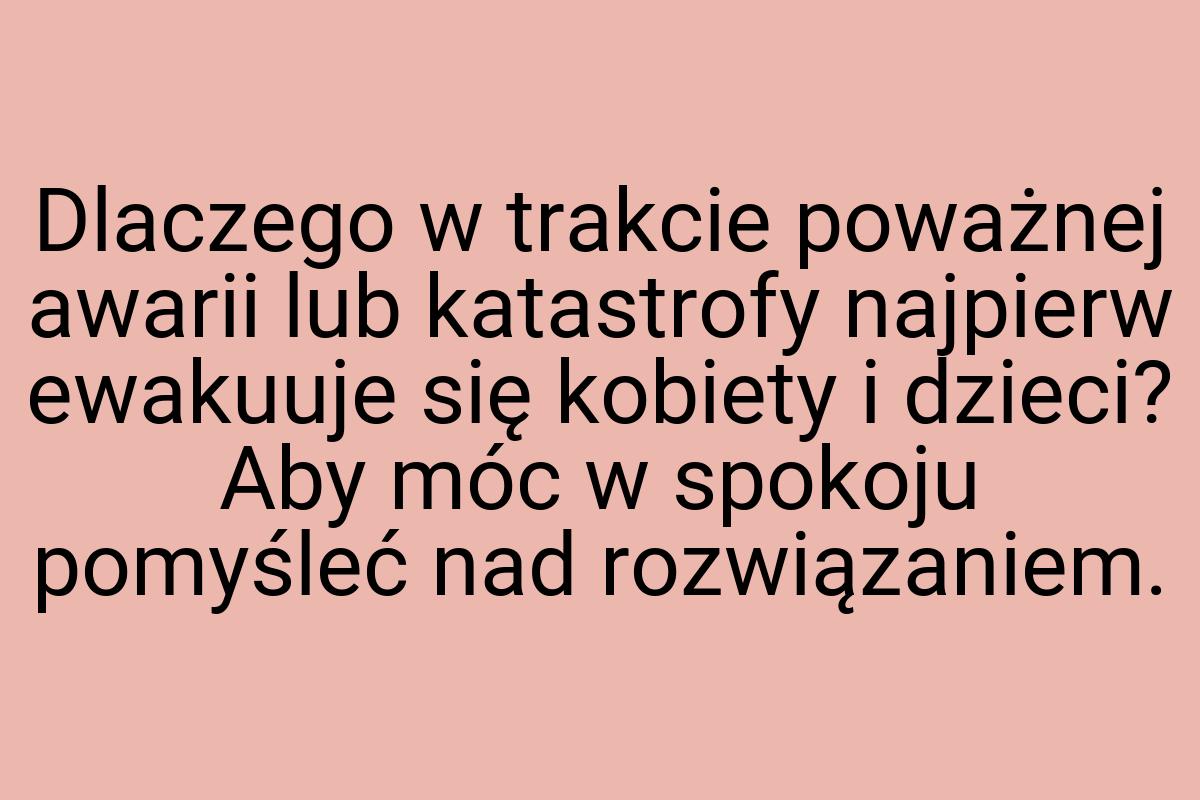 Dlaczego w trakcie poważnej awarii lub katastrofy najpierw ewakuuje się kobiety i dzieci? Aby móc w spokoju pomyśleć nad rozwiązaniem.